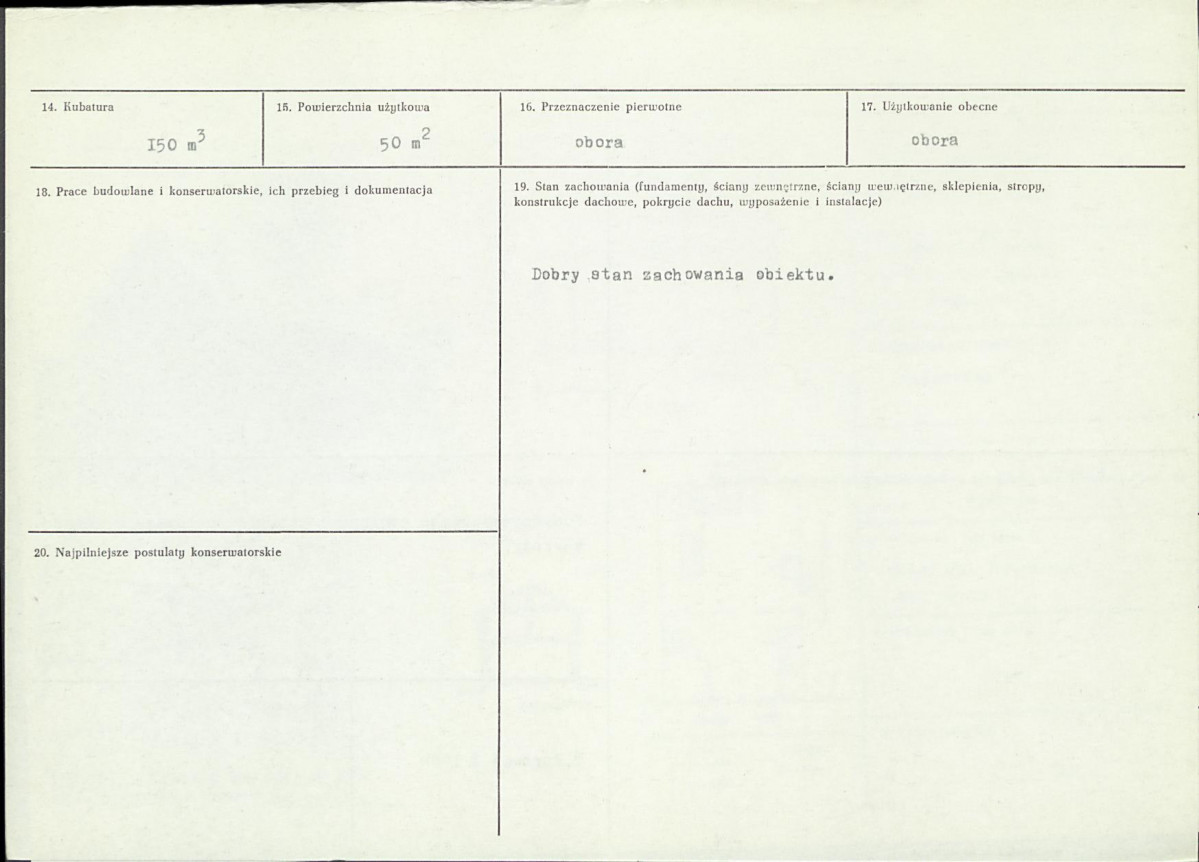 14. Kubatura

I50 $m^3$

15. Powierzchnia użytkowa

50 $m^2$

16. Przeznaczenie pierwotne

obora

17. Użytkowanie obecne

obora

18. Prace budowlane i konserwatorskie, ich przebieg i dokumentacja

19. Stan zachowania (fundamenty, ściany zewnętrzne, ściany wewnętrzne, sklepienia, stropy, konstrukcje dachowe, pokrycie dachu, wyposażenie i instalacje)

Dobry stan zachowania obiektu.

20. Najpilniejsze postulaty konserwatorskie